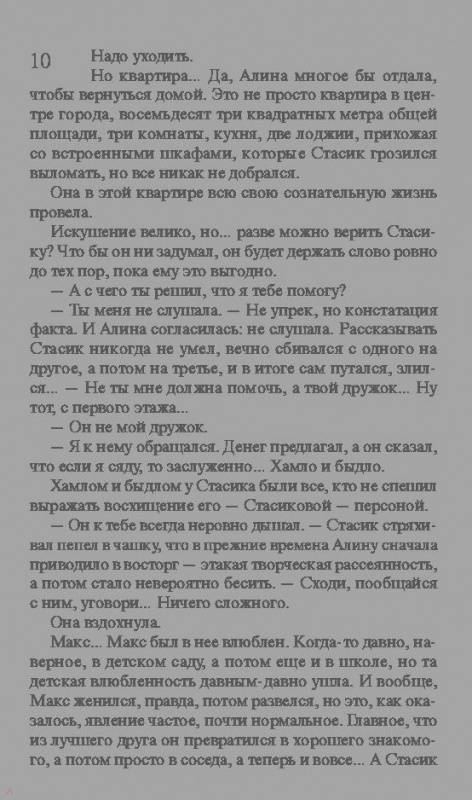 10

Надо уходить.

Но квартира... Да, Алина многое бы отдала, чтобы вернуться домой. Это не просто квартира в центре города, восемьдесят три квадратных метра общей площади, три комнаты, кухня, две лоджии, прихожая со встроенными шкафами, которые Стасик грозился выломать, но все никак не добрался.

Она в этой квартире всю свою сознательную жизнь провела.

Искушение велико, но... разве можно верить Стасику? Что бы он ни задумал, он будет держать слово ровно до тех пор, пока ему это выгодно.

— А с чего ты решил, что я тебе помогу?

— Ты меня не слушала. — Не упрек, но констатация факта. И Алина согласилась: не слушала. Рассказывать Стасик никогда не умел, вечно сбивался с одного на другое, а потом на третье, и в итоге сам путался, злился... — Не ты мне должна помочь, а твой дружок... Ну тот, с первого этажа...

— Он не мой дружок.

— Я к нему обращался. Денег предлагал, а он сказал, что если я сяду, то заслуженно... Хамло и быдло.

Хамлом и быдлом у Стасика были все, кто не спешил выражать восхищение его — Стасиковой — персоной.

— Он к тебе всегда неровно дышал. — Стасик стряхивал пепел в чашку, что в прежние времена Алину сначала приводило в восторг — этакая творческая рассеянность, а потом стало невероятно бесить. — Сходи, пообщайся с ним, уговори... Ничего сложного.

Она вздохнула.

Макс... Макс был в нее влюблен. Когда-то давно, наверное, в детском саду, а потом еще и в школе, но та детская влюбленность давным-давно ушла. И вообще, Макс женился, правда, потом развелся, но это, как оказалось, явление частое, почти нормальное. Главное, что из лучшего друга он превратился в хорошего знакомого, а потом просто в соседа, а теперь и вовсе... А Стасик